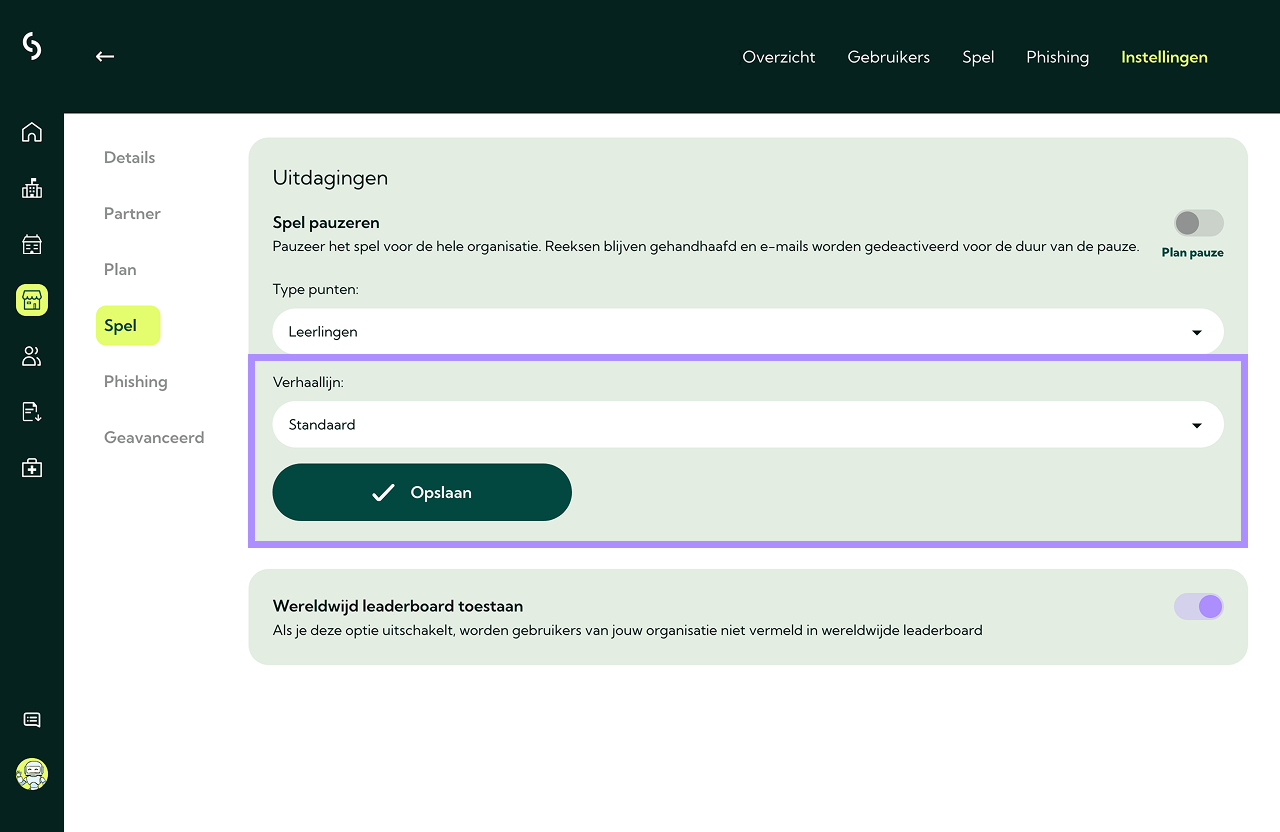 Overzicht Gebruikers Spel Phishing Instellingen

Details
Partner
Plan
Spel
Phishing
Geavanceerd

Uitdagingen

Spel pauzeren
Pauzeer het spel voor de hele organisatie. Reeksen blijven gehandhaafd en e-mails worden gedeactiveerd voor de duur van de pauze.
Plan pauze

Type punten:
Leerlingen

Verhaallijn:
Standaard

Opslaan

Wereldwijd leaderboard toestaan
Als je deze optie uitschakelt, worden gebruikers van jouw organisatie niet vermeld in wereldwijde leaderboard